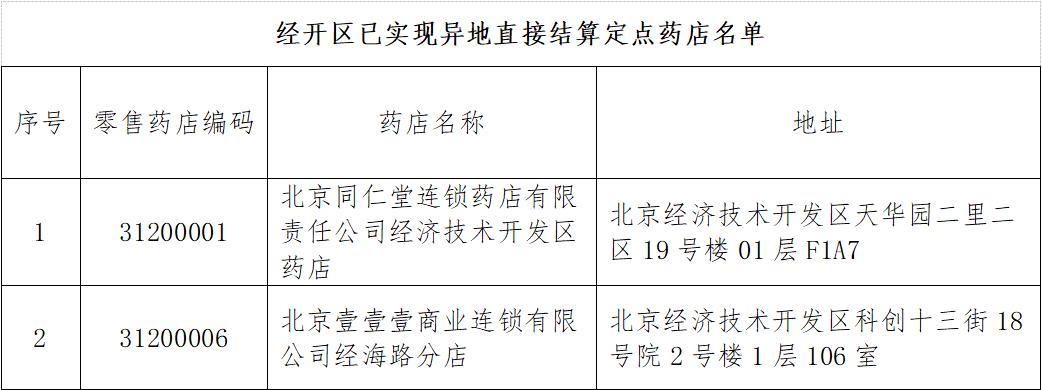 经开区已实现异地直接结算定点药店名单

| 序号 | 零售药店编码 | 药店名称 | 地址 |
|---|---|---|---|
| 1 | 31200001 | 北京同仁堂连锁药店有限责任公司经济技术开发区药店 | 北京经济技术开发区天华园二里二区 19 号楼 01 层 F1A7 |
| 2 | 31200006 | 北京壹壹壹商业连锁有限公司经海路分店 | 北京经济技术开发区科创十三街 18 号院 2 号楼 1 层 106 室 |